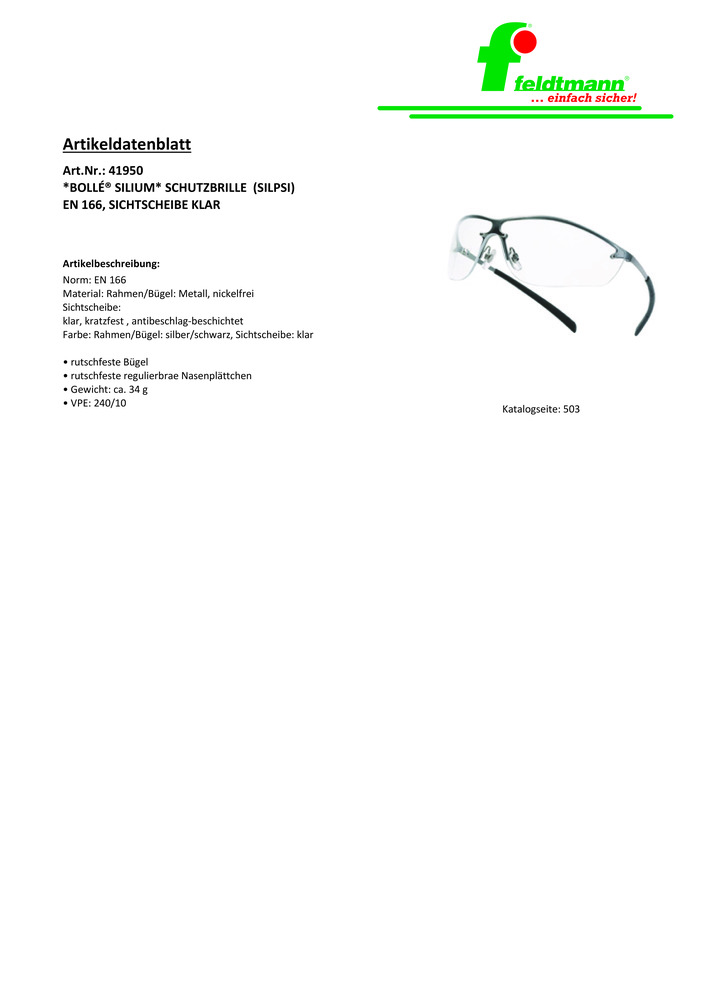 feldtmann®
... einfach sicher!

Artikeldatenblatt

Art.Nr.: 41950
*BOLLÉ® SILIUM* SCHUTZBRILLE (SILPSI)
EN 166, SICHTSCHEIBE KLAR

Artikelbeschreibung:
Norm: EN 166
Material: Rahmen/Bügel: Metall, nickelfrei
Sichtscheibe:
klar, kratzfest , antibeschlag-beschichtet
Farbe: Rahmen/Bügel: silber/schwarz, Sichtscheibe: klar

• rutschfeste Bügel
• rutschfeste regulierbrae Nasenplättchen
• Gewicht: ca. 34 g
• VPE: 240/10

Katalogseite: 503